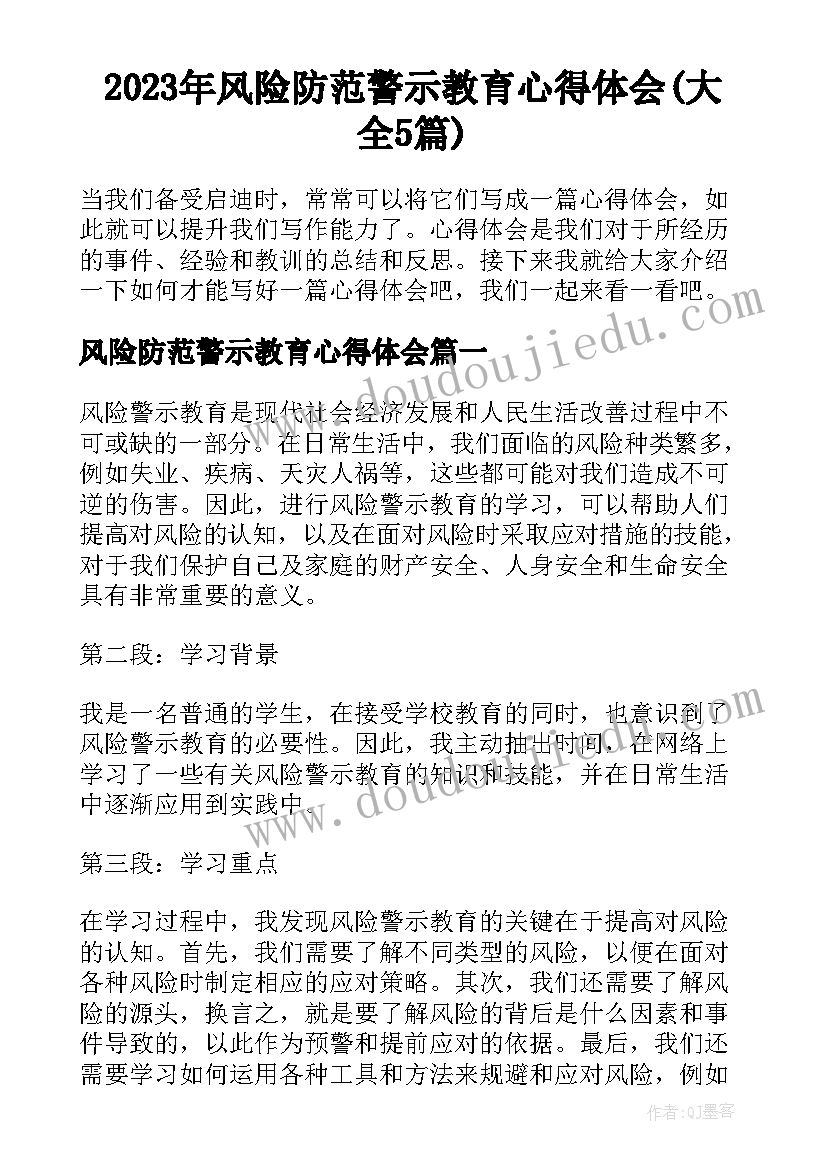 2023年风险防范警示教育心得体会(大全5篇)

当我们备受启迪时，常常可以将它们写成一篇心得体会，如此就可以提升我们写作能力了。心得体会是我们对于所经历的事件、经验和教训的总结和反思。接下来我就给大家介绍一下如何才能写好一篇心得体会吧，我们一起来看一看吧。

www.doudoujiedu.com

风险防范警示教育心得体会篇一

风险警示教育是现代社会经济发展和人民生活改善过程中不可或缺的一部分。在日常生活中，我们面临的风险种类繁多，例如失业、疾病、天灾人祸等，这些都可能对我们造成不可逆的伤害。因此，进行风险警示教育的学习，可以帮助人们提高对风险的认知，以及在面对风险时采取应对措施的技能，对于我们保护自己及家庭的财产安全、人身安全和生命安全具有非常重要的意义。

第二段：学习背景

我是一名普通的学生，在接受学校教育的同时，也意识到了风险警示教育的必要性。因此，我主动抽出时间，在网络上学习了一些有关风险警示教育的知识和技能，并在日常生活中逐渐应用到实践中。

www.doudoujiedu.com

第三段：学习重点

在学习过程中，我发现风险警示教育的关键在于提高对风险的认知。首先，我们需要了解不同类型的风险，以便在面对各种风险时制定相应的应对策略。其次，我们还需要了解风险的源头，换言之，就是要了解风险的背后是什么因素和事件导致的，以此作为预警和提前应对的依据。最后，我们还需要学习如何运用各种工具和方法来规避和应对风险，例如

作者:QJ墨客